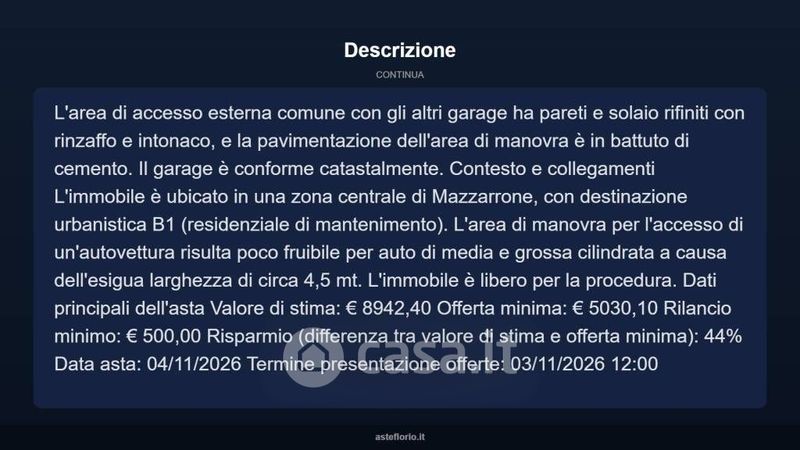 Descrizione

CONTINUA

L'area di accesso esterna comune con gli altri garage ha pareti e solaio rifiniti con rinzaffo e intonaco, e la pavimentazione dell'area di manovra è in battuto di cemento. Il garage è conforme catastalmente. Contesto e collegamenti L'immobile è ubicato in una zona centrale di Mazzarrone, con destinazione urbanistica B1 (residenziale di mantenimento). L'area di manovra per l'accesso di un'autovettura risulta poco fruibile per auto di media e grossa cilindrata a causa dell'esigua larghezza di circa 4,5 mt. L'immobile è libero per la procedura. Dati principali dell'asta Valore di stima: € 8942,40 Offerta minima: € 5030,10 Rilancio minimo: € 500,00 Risparmio (differenza tra valore di stima e offerta minima): 44% Data asta: 04/11/2026 Termine presentazione offerte: 03/11/2026 12:00

casa.it

asteflorio.it